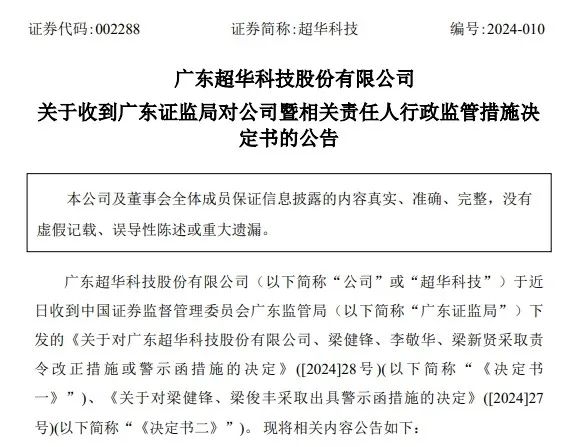 证券代码:002288　　证券简称:超华科技　　编号:2024-010

广东超华科技股份有限公司
关于收到广东证监局对公司暨相关责任人行政监管措施决定书的公告

本公司及董事会全体成员保证信息披露的内容真实、准确、完整，没有虚假记载、误导性陈述或重大遗漏。

广东超华科技股份有限公司（以下简称“公司”或“超华科技”）于近日收到中国证券监督管理委员会广东监管局（以下简称“广东证监局”）下发的《关于对广东超华科技股份有限公司、梁健锋、李敬华、梁新贤采取责令改正措施或警示函措施的决定》([2024]28号)(以下简称“《决定书一》”)、《关于对梁健锋、梁俊丰采取出具警示函措施的决定》([2024]27号)(以下简称“《决定书二》”)。现将相关内容公告如下：